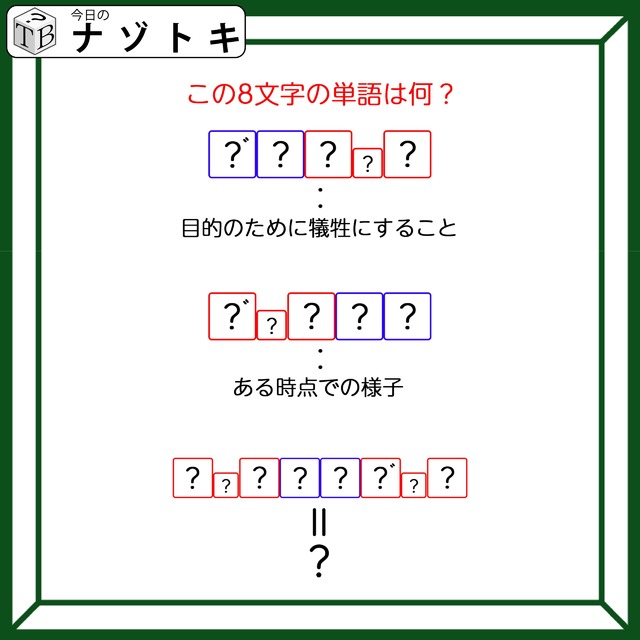 TB 今日の
ナゾトキ

この8文字の単語は何？

?゛ ? ? ? ?
:
目的のために犠牲にすること

?゛ ? ? ? ?
:
ある時点での様子

? ? ? ? ? ?゛ ? ?
||
?